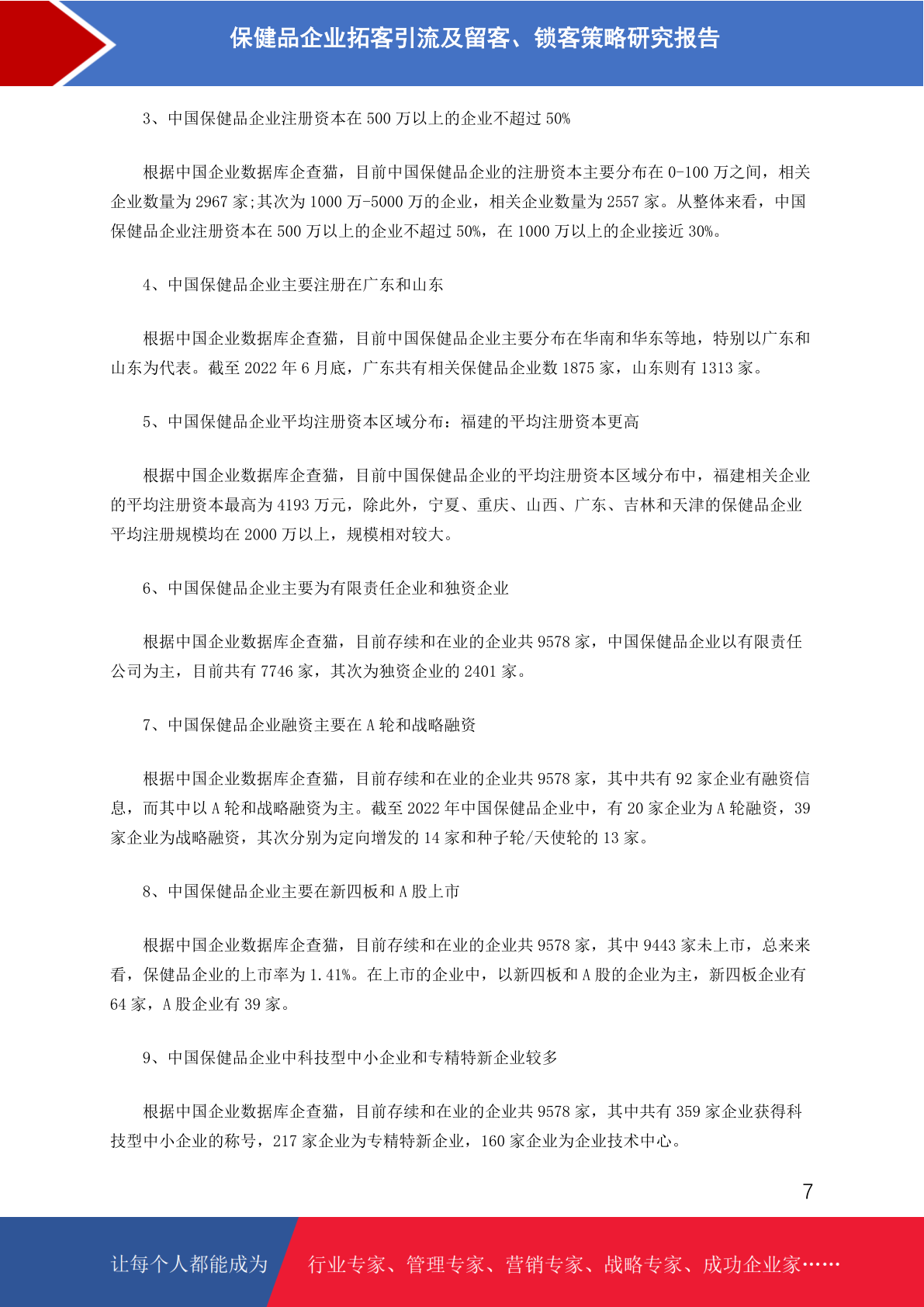 保健品企业拓客引流及留客、锁客策略研究报告

3、中国保健品企业注册资本在 500 万以上的企业不超过 50%

根据中国企业数据库企查猫，目前中国保健品企业的注册资本主要分布在 0-100 万之间，相关企业数量为 2967 家;其次为 1000 万-5000 万的企业，相关企业数量为 2557 家。从整体来看，中国保健品企业注册资本在 500 万以上的企业不超过 50%，在 1000 万以上的企业接近 30%。

4、中国保健品企业主要注册在广东和山东

根据中国企业数据库企查猫，目前中国保健品企业主要分布在华南和华东等地，特别以广东和山东为代表。截至 2022 年 6 月底，广东共有相关保健品企业数 1875 家，山东则有 1313 家。

5、中国保健品企业平均注册资本区域分布：福建的平均注册资本更高

根据中国企业数据库企查猫，目前中国保健品企业的平均注册资本区域分布中，福建相关企业的平均注册资本最高为 4193 万元，除此外，宁夏、重庆、山西、广东、吉林和天津的保健品企业平均注册规模均在 2000 万以上，规模相对较大。

6、中国保健品企业主要为有限责任企业和独资企业

根据中国企业数据库企查猫，目前存续和在业的企业共 9578 家，中国保健品企业以有限责任公司为主，目前共有 7746 家，其次为独资企业的 2401 家。

7、中国保健品企业融资主要在 A 轮和战略融资

根据中国企业数据库企查猫，目前存续和在业的企业共 9578 家，其中共有 92 家企业有融资信息，而其中以 A 轮和战略融资为主。截至 2022 年中国保健品企业中，有 20 家企业为 A 轮融资，39 家企业为战略融资，其次分别为定向增发的 14 家和种子轮/天使轮的 13 家。

8、中国保健品企业主要在新四板和 A 股上市

根据中国企业数据库企查猫，目前存续和在业的企业共 9578 家，其中 9443 家未上市，总来来看，保健品企业的上市率为 1.41%。在上市的企业中，以新四板和 A 股的企业为主，新四板企业有 64 家，A 股企业有 39 家。

9、中国保健品企业中科技型中小企业和专精特新企业较多

根据中国企业数据库企查猫，目前存续和在业的企业共 9578 家，其中共有 359 家企业获得科技型中小企业的称号，217 家企业为专精特新企业，160 家企业为企业技术中心。

7

让每个人都能成为 行业专家、管理专家、营销专家、战略专家、成功企业家……